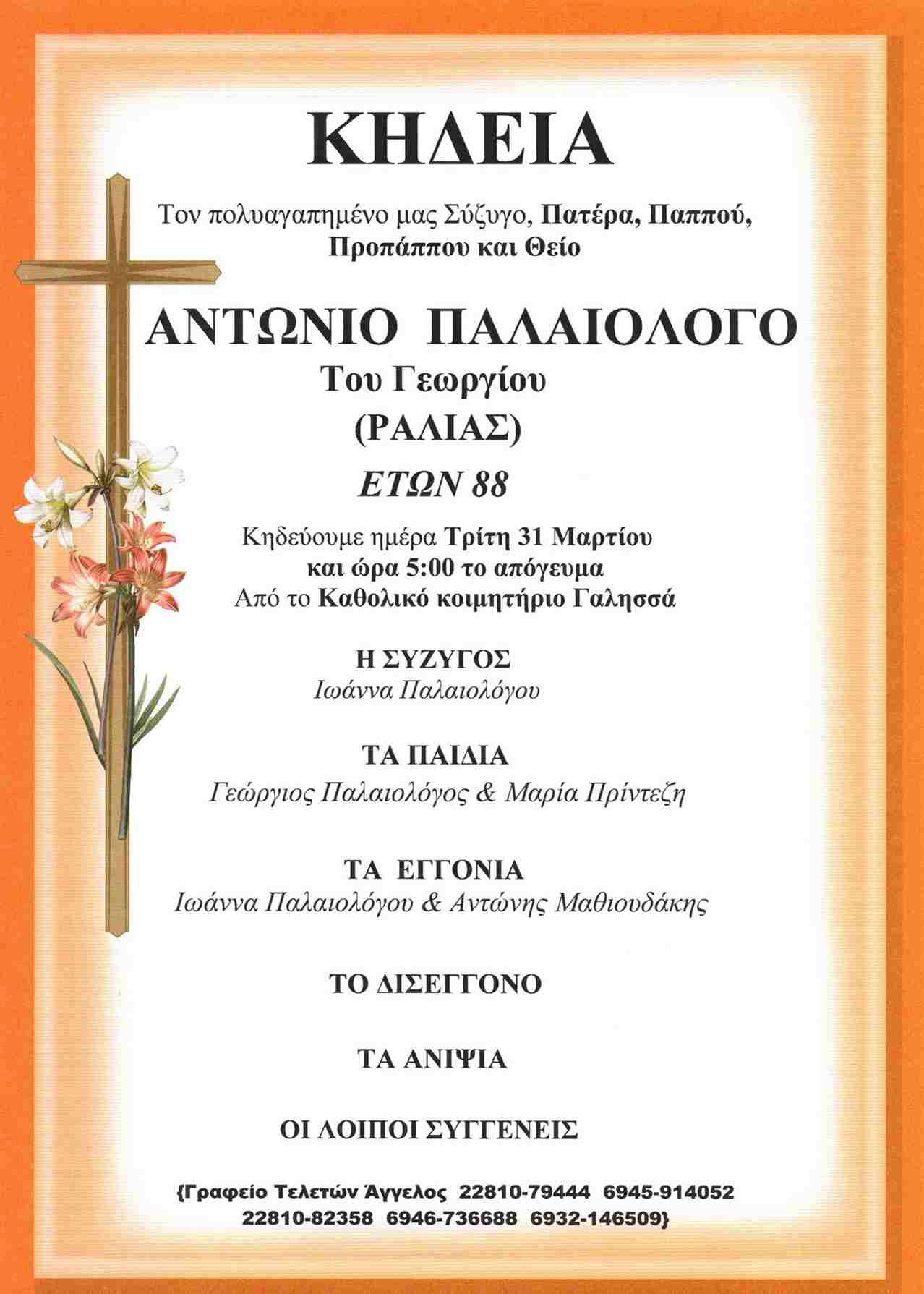 ΚΗΔΕΙΑ

Τον πολυαγαπημένο μας Σύζυγο, Πατέρα, Παππού, Προπάππου και Θείο

ΑΝΤΩΝΙΟ ΠΑΛΑΙΟΛΟΓΟ
Του Γεωργίου
(ΡΑΛΙΑΣ)
ΕΤΩΝ 88

Κηδεύουμε ημέρα Τρίτη 31 Μαρτίου και ώρα 5:00 το απόγευμα Από το Καθολικό κοιμητήριο Γαλησσά

Η ΣΥΖΥΓΟΣ
Ιωάννα Παλαιολόγου

ΤΑ ΠΑΙΔΙΑ
Γεώργιος Παλαιολόγος & Μαρία Πρίντεζη

ΤΑ ΕΓΓΟΝΙΑ
Ιωάννα Παλαιολόγου & Αντώνης Μαθιουδάκης

ΤΟ ΔΙΣΕΓΓΟΝΟ

ΤΑ ΑΝΙΨΙΑ

ΟΙ ΛΟΙΠΟΙ ΣΥΓΓΕΝΕΙΣ

{Γραφείο Τελετών Άγγελος 22810-79444 6945-914052 22810-82358 6946-736688 6932-146509}